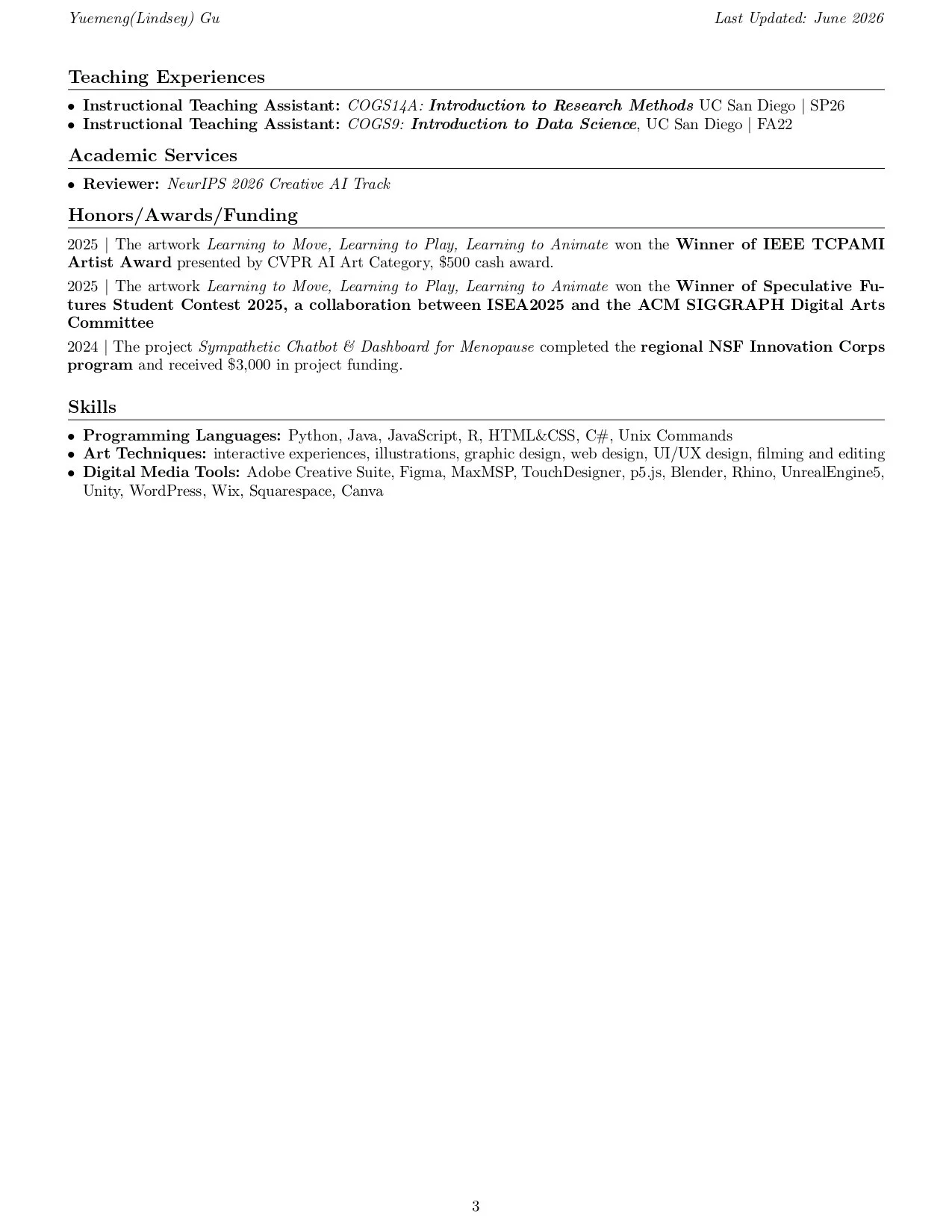 Yuemeng(Lindsey) Gu Last Updated: June 2026

Teaching Experiences

• Instructional Teaching Assistant: COGS14A: Introduction to Research Methods UC San Diego | SP26
• Instructional Teaching Assistant: COGS9: Introduction to Data Science, UC San Diego | FA22

Academic Services

• Reviewer: NeurIPS 2026 Creative AI Track

Honors/Awards/Funding

2025 | The artwork Learning to Move, Learning to Play, Learning to Animate won the Winner of IEEE TCPAMI Artist Award presented by CVPR AI Art Category, $500 cash award.

2025 | The artwork Learning to Move, Learning to Play, Learning to Animate won the Winner of Speculative Futures Student Contest 2025, a collaboration between ISEA2025 and the ACM SIGGRAPH Digital Arts Committee

2024 | The project Sympathetic Chatbot & Dashboard for Menopause completed the regional NSF Innovation Corps program and received $3,000 in project funding.

Skills

• Programming Languages: Python, Java, JavaScript, R, HTML&CSS, C#, Unix Commands
• Art Techniques: interactive experiences, illustrations, graphic design, web design, UI/UX design, filming and editing
• Digital Media Tools: Adobe Creative Suite, Figma, MaxMSP, TouchDesigner, p5.js, Blender, Rhino, UnrealEngine5, Unity, WordPress, Wix, Squarespace, Canva

3